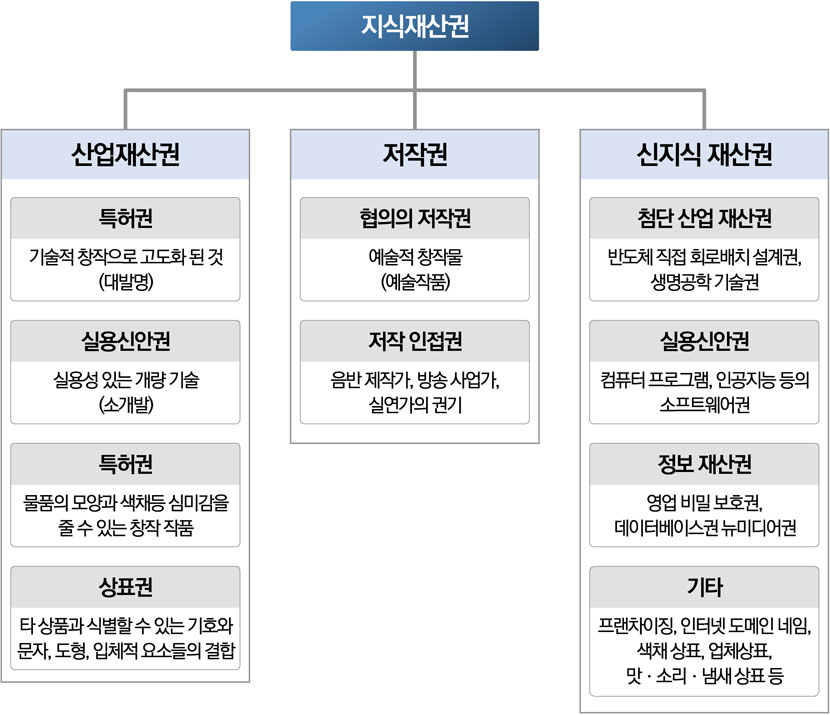 지식재산권

산업재산권

특허권
기술적 창작으로 고도화 된 것 (대발명)

실용신안권
실용성 있는 개량 기술 (소개발)

특허권
물품의 모양과 색채등 심미감을 줄 수 있는 창작 작품

상표권
타 상품과 식별할 수 있는 기호와 문자, 도형, 입체적 요소들의 결합

저작권

협의의 저작권
예술적 창작물 (예술작품)

저작 인접권
음반 제작가, 방송 사업가, 실연가의 권기

신지식 재산권

첨단 산업 재산권
반도체 직접 회로배치 설계권, 생명공학 기술권

실용신안권
컴퓨터 프로그램, 인공지능 등의 소프트웨어권

정보 재산권
영업 비밀 보호권, 데이터베이스권 뉴미디어권

기타
프랜차이징, 인터넷 도메인 네임, 색채 상표, 업체상표, 맛 · 소리 · 냄새 상표 등